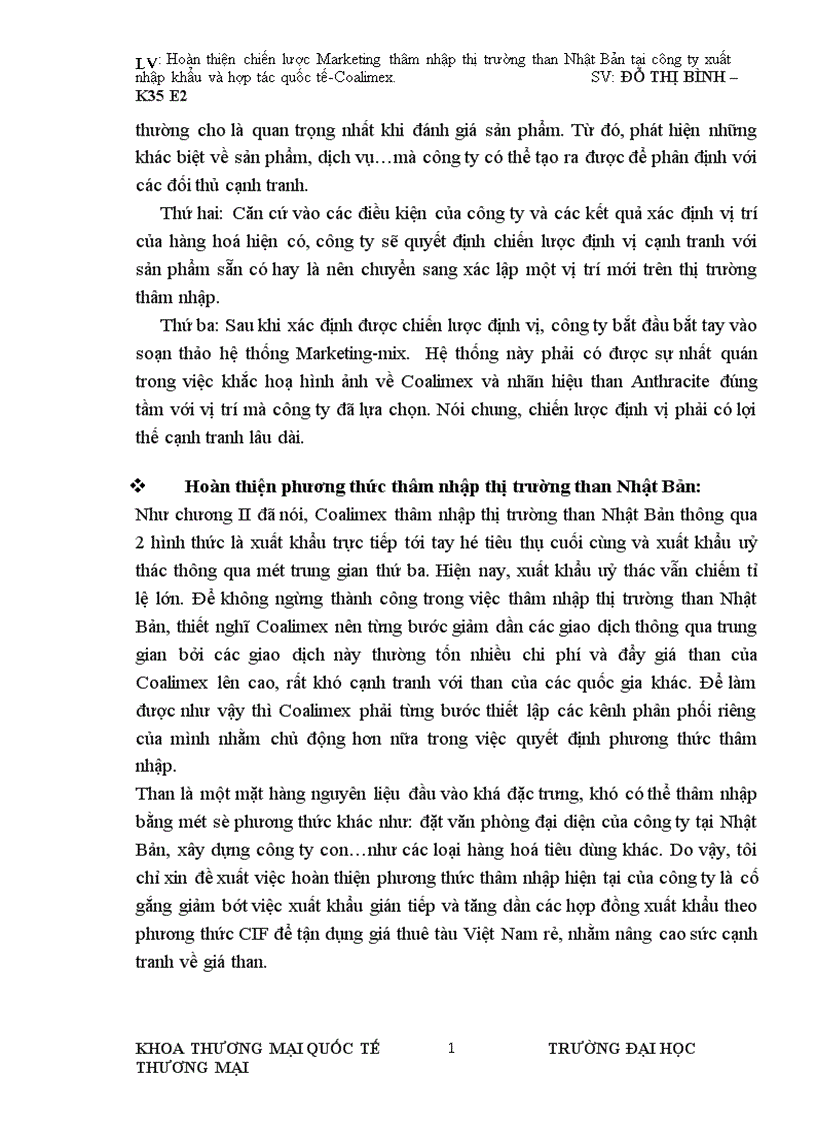 LV: Hoàn thiện chiến lược Marketing thâm nhập thị trường than Nhật Bản tại công ty xuất nhập khẩu và hợp tác quốc tế-Coalimex. SV: ĐỖ THỊ BÌNH – K35 E2

thường cho là quan trọng nhất khi đánh giá sản phẩm. Từ đó, phát hiện những khác biệt về sản phẩm, dịch vụ…mà công ty có thể tạo ra được để phân định với các đối thủ cạnh tranh.

Thứ hai: Căn cứ vào các điều kiện của công ty và các kết quả xác định vị trí của hàng hoá hiện có, công ty sẽ quyết định chiến lược định vị cạnh tranh với sản phẩm sẵn có hay là nên chuyển sang xác lập một vị trí mới trên thị trường thâm nhập.

Thứ ba: Sau khi xác định được chiến lược định vị, công ty bắt đầu bắt tay vào soạn thảo hệ thống Marketing-mix. Hệ thống này phải có được sự nhất quán trong việc khắc hoạ hình ảnh về Coalimex và nhãn hiệu than Anthracite đúng tầm với vị trí mà công ty đã lựa chọn. Nói chung, chiến lược định vị phải có lợi thế cạnh tranh lâu dài.

❖ Hoàn thiện phương thức thâm nhập thị trường than Nhật Bản:

Như chương II đã nói, Coalimex thâm nhập thị trường than Nhật Bản thông qua 2 hình thức là xuất khẩu trực tiếp tới tay hé tiêu thụ cuối cùng và xuất khẩu uỷ thác thông qua mét trung gian thứ ba. Hiện nay, xuất khẩu uỷ thác vẫn chiếm tỉ lệ lớn. Để không ngừng thành công trong việc thâm nhập thị trường than Nhật Bản, thiết nghĩ Coalimex nên từng bước giảm dần các giao dịch thông qua trung gian bởi các giao dịch này thường tốn nhiều chi phí và đẩy giá than của Coalimex lên cao, rất khó cạnh tranh với than của các quốc gia khác. Để làm được như vậy thì Coalimex phải từng bước thiết lập các kênh phân phối riêng của mình nhằm chủ động hơn nữa trong việc quyết định phương thức thâm nhập.

Than là một mặt hàng nguyên liệu đầu vào khá đặc trưng, khó có thể thâm nhập bằng mét sè phương thức khác như: đặt văn phòng đại diện của công ty tại Nhật Bản, xây dựng công ty con…như các loại hàng hoá tiêu dùng khác. Do vậy, tôi chỉ xin đề xuất việc hoàn thiện phương thức thâm nhập hiện tại của công ty là cố gắng giảm bớt việc xuất khẩu gián tiếp và tăng dần các hợp đồng xuất khẩu theo phương thức CIF để tận dụng giá thuê tàu Việt Nam rẻ, nhằm nâng cao sức cạnh tranh về giá than.

KHOA THƯƠNG MẠI QUỐC TẾ 1 TRƯỜNG ĐẠI HỌC THƯƠNG MẠI